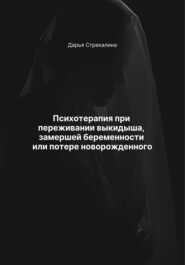 Дарья Стрекалина

Психотерапия при переживании выкидыша, замершей беременности или потере новорожденного